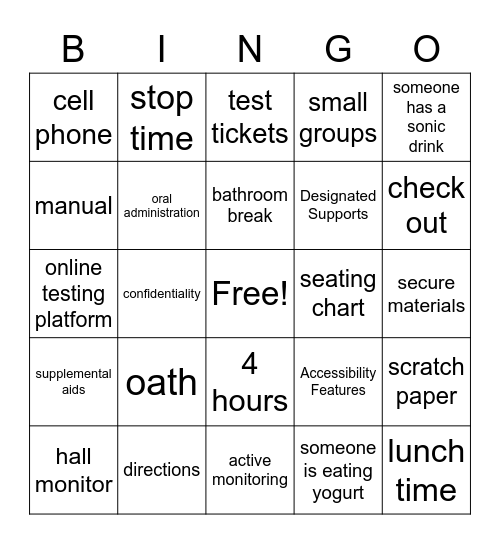 | B | I | N | G | O |
|---|---|---|---|---|
| cell phone | stop time | test tickets | small groups | someone has a sonic drink |
| manual | oral administration | bathroom break | Designated Supports | check out |
| online testing platform | confidentiality | Free! | seating chart | secure materials |
| supplemental aids | oath | 4 hours | Accessibility Features | scratch paper |
| hall monitor | directions | active monitoring | someone is eating yogurt | lunch time |